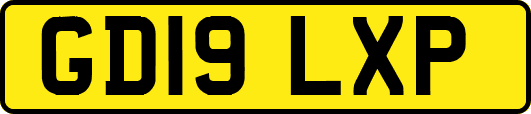 GD19 LXP